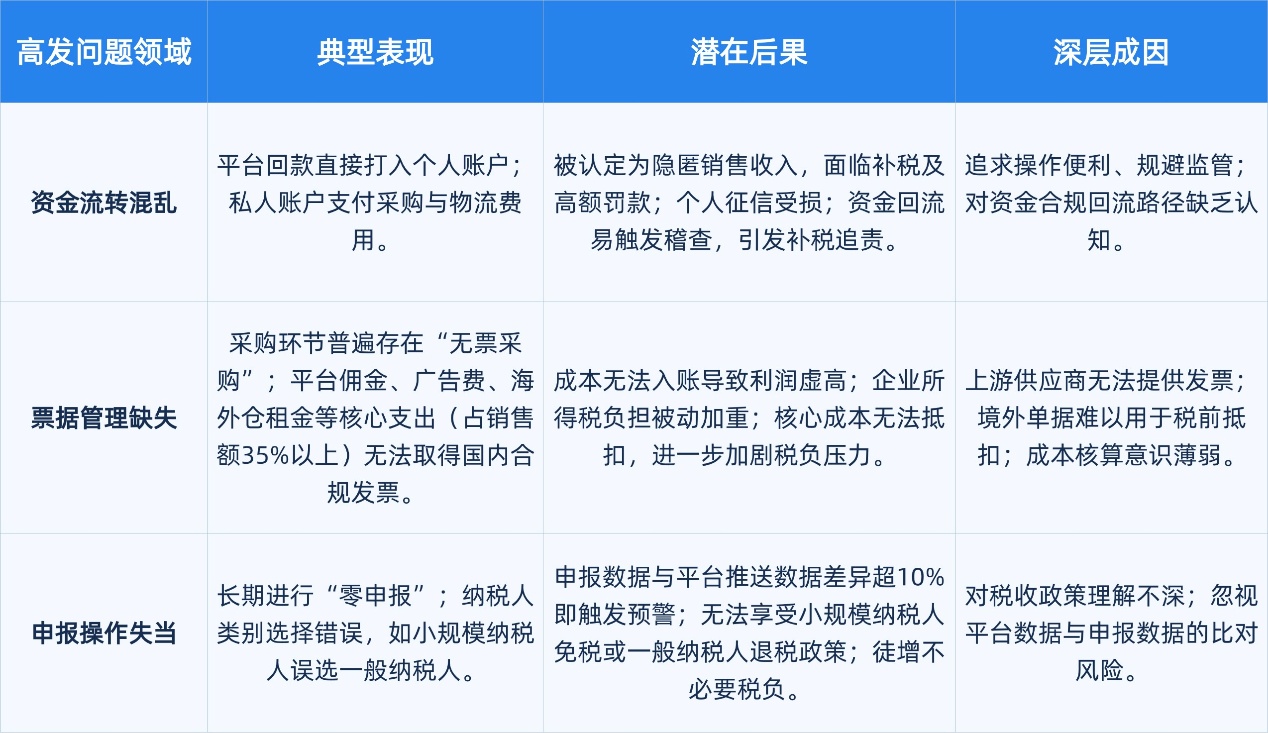 | 高发问题领域 | 典型表现 | 潜在后果 | 深层成因 |
|---|---|---|---|
| 资金流转混乱 | 平台回款直接打入个人账户；私人账户支付采购与物流费用。 | 被认定为隐匿销售收入，面临补税及高额罚款；个人征信受损；资金回流易触发稽查，引发补税追责。 | 追求操作便利、规避监管；对资金合规回流路径缺乏认知。 |
| 票据管理缺失 | 采购环节普遍存在“无票采购”；平台佣金、广告费、海外仓租金等核心支出（占销售额35%以上）无法取得国内合规发票。 | 成本无法入账导致利润虚高；企业所得税负担被动加重；核心成本无法抵扣，进一步加剧税负压力。 | 上游供应商无法提供发票；境外单据难以用于税前抵扣；成本核算意识薄弱。 |
| 申报操作失当 | 长期进行“零申报”；纳税人类别选择错误，如小规模纳税人误选一般纳税人。 | 申报数据与平台推送数据差异超10%即触发预警；无法享受小规模纳税人免税或一般纳税人退税政策；徒增不必要税负。 | 对税收政策理解不深；忽视平台数据与申报数据的比对风险。 |